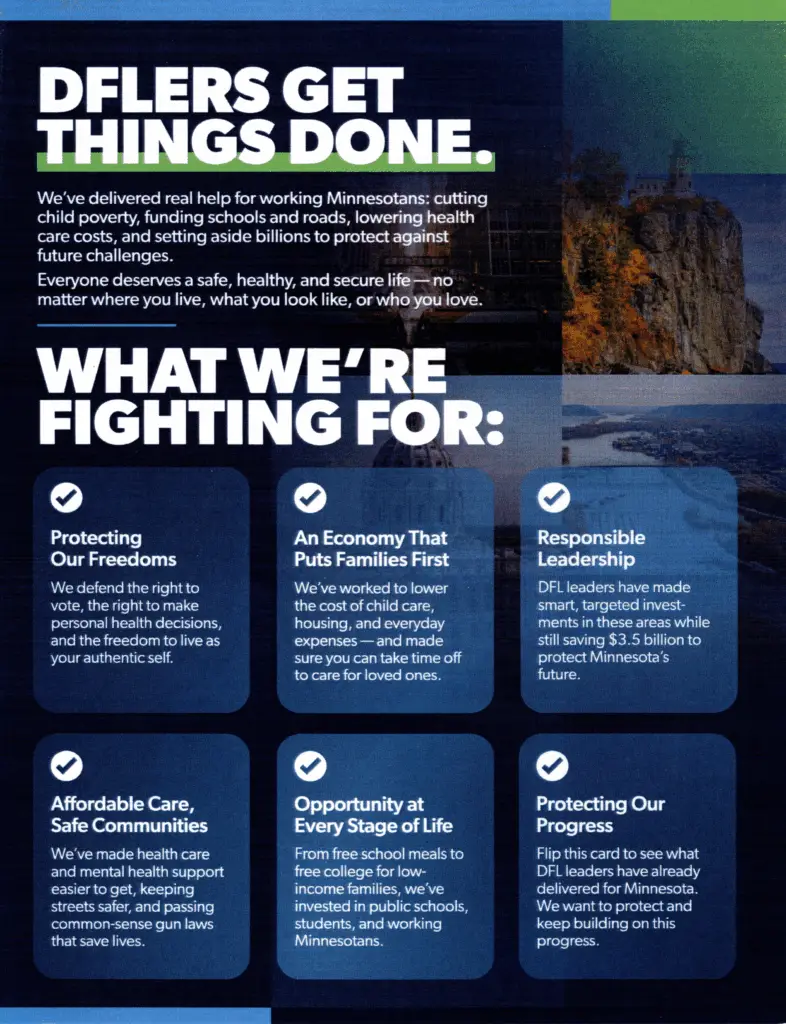 DFLERS GET THINGS DONE.

We've delivered real help for working Minnesotans: cutting child poverty, funding schools and roads, lowering health care costs, and setting aside billions to protect against future challenges.

Everyone deserves a safe, healthy, and secure life — no matter where you live, what you look like, or who you love.

WHAT WE'RE FIGHTING FOR:

Protecting Our Freedoms

We defend the right to vote, the right to make personal health decisions, and the freedom to live as your authentic self.

An Economy That Puts Families First

We've worked to lower the cost of child care, housing, and everyday expenses — and made sure you can take time off to care for loved ones.

Responsible Leadership

DFL leaders have made smart, targeted investments in these areas while still saving $3.5 billion to protect Minnesota's future.

Affordable Care, Safe Communities

We've made health care and mental health support easier to get, keeping streets safer, and passing common-sense gun laws that save lives.

Opportunity at Every Stage of Life

From free school meals to free college for low-income families, we've invested in public schools, students, and working Minnesotans.

Protecting Our Progress

Flip this card to see what DFL leaders have already delivered for Minnesota. We want to protect and keep building on this progress.